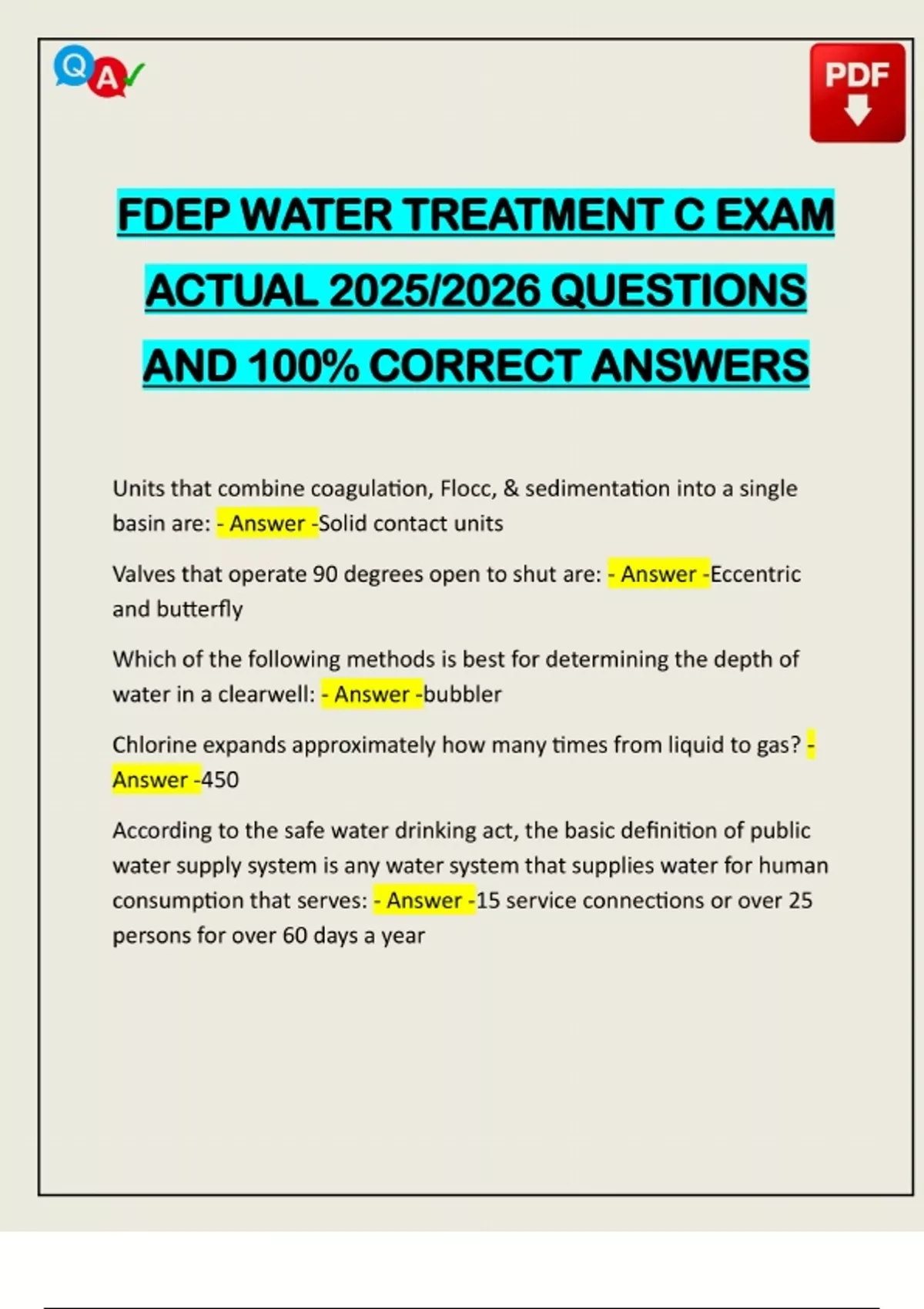 Q A

PDF

FDEP WATER TREATMENT C EXAM ACTUAL 2025/2026 QUESTIONS AND 100% CORRECT ANSWERS

Units that combine coagulation, Flocc, & sedimentation into a single basin are: - Answer -Solid contact units

Valves that operate 90 degrees open to shut are: - Answer -Eccentric and butterfly

Which of the following methods is best for determining the depth of water in a clearwell: - Answer -bubbler

Chlorine expands approximately how many times from liquid to gas? - Answer -450

According to the safe water drinking act, the basic definition of public water supply system is any water system that supplies water for human consumption that serves: - Answer -15 service connections or over 25 persons for over 60 days a year